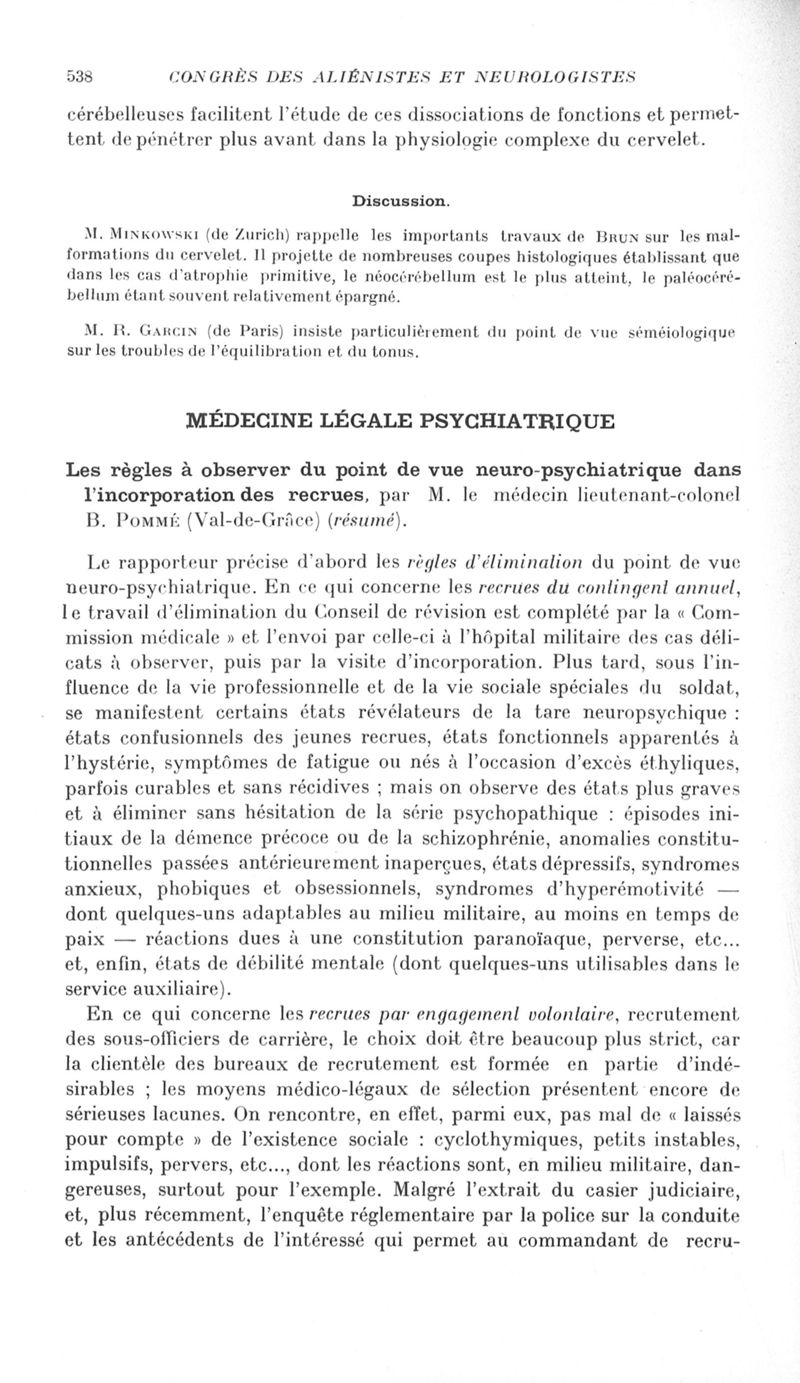 538 CONGRÈS DES ALIÉNISTES ET NEUROLOGISTES

cérébelleuses facilitent l'étude de ces dissociations de fonctions et permettent de pénétrer plus avant dans la physiologie complexe du cervelet.

Discussion.

M. Minkowski (de Zurich) rappelle les importants travaux de Brun sur les malformations du cervelet. Il projette de nombreuses coupes histologiques établissant que dans les cas d'atrophie primitive, le néocérébellum est le plus atteint, le paléocérébellum étant souvent relativement épargné.

M. R. Garcin (de Paris) insiste particulièrement du point de vue séméiologique sur les troubles de l'équilibration et du tonus.

MÉDECINE LÉGALE PSYCHIATRIQUE

Les règles à observer du point de vue neuro-psychiatrique dans l'incorporation des recrues, par M. le médecin lieutenant-colonel B. Pommé (Val-de-Grâce) (résumé).

Le rapporteur précise d'abord les règles d'élimination du point de vue neuro-psychiatrique. En ce qui concerne les recrues du contingent annuel, le travail d'élimination du Conseil de révision est complété par la « Commission médicale » et l'envoi par celle-ci à l'hôpital militaire des cas délicats à observer, puis par la visite d'incorporation. Plus tard, sous l'influence de la vie professionnelle et de la vie sociale spéciales du soldat, se manifestent certains états révélateurs de la tare neuropsychique : états confusionnels des jeunes recrues, états fonctionnels apparentés à l'hystérie, symptômes de fatigue ou nés à l'occasion d'excès éthyliques, parfois curables et sans récidives ; mais on observe des états plus graves et à éliminer sans hésitation de la série psychopathique : épisodes initiaux de la démence précoce ou de la schizophrénie, anomalies constitutionnelles passées antérieurement inaperçues, états dépressifs, syndromes anxieux, phobiques et obsessionnels, syndromes d'hyperémotivité — dont quelques-uns adaptables au milieu militaire, au moins en temps de paix — réactions dues à une constitution paranoïaque, perverse, etc... et, enfin, états de débilité mentale (dont quelques-uns utilisables dans le service auxiliaire).

En ce qui concerne les recrues par engagement volontaire, recrutement des sous-officiers de carrière, le choix doit être beaucoup plus strict, car la clientèle des bureaux de recrutement est formée en partie d'indésirables ; les moyens médico-légaux de sélection présentent encore de sérieuses lacunes. On rencontre, en effet, parmi eux, pas mal de « laissés pour compte » de l'existence sociale : cyclothymiques, petits instables, impulsifs, pervers, etc..., dont les réactions sont, en milieu militaire, dangereuses, surtout pour l'exemple. Malgré l'extrait du casier judiciaire, et, plus récemment, l'enquête réglementaire par la police sur la conduite et les antécédents de l'intéressé qui permet au commandant de recru-